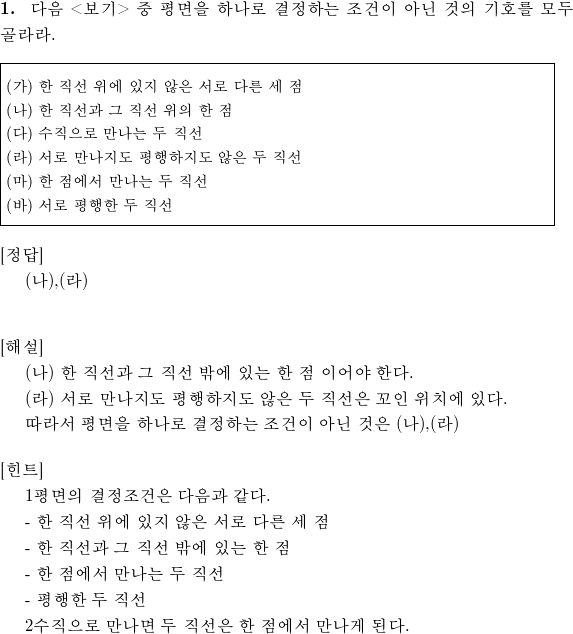 1. 다음 <보기> 중 평면을 하나로 결정하는 조건이 아닌 것의 기호를 모두 골라라.

(가) 한 직선 위에 있지 않은 서로 다른 세 점
(나) 한 직선과 그 직선 위의 한 점
(다) 수직으로 만나는 두 직선
(라) 서로 만나지도 평행하지도 않은 두 직선
(마) 한 점에서 만나는 두 직선
(바) 서로 평행한 두 직선

[정답]
(나),(라)

[해설]
(나) 한 직선과 그 직선 밖에 있는 한 점 이어야 한다.
(라) 서로 만나지도 평행하지도 않은 두 직선은 꼬인 위치에 있다.
따라서 평면을 하나로 결정하는 조건이 아닌 것은 (나),(라)

[힌트]
1평면의 결정조건은 다음과 같다.
- 한 직선 위에 있지 않은 서로 다른 세 점
- 한 직선과 그 직선 밖에 있는 한 점
- 한 점에서 만나는 두 직선
- 평행한 두 직선
2수직으로 만나면 두 직선은 한 점에서 만나게 된다.